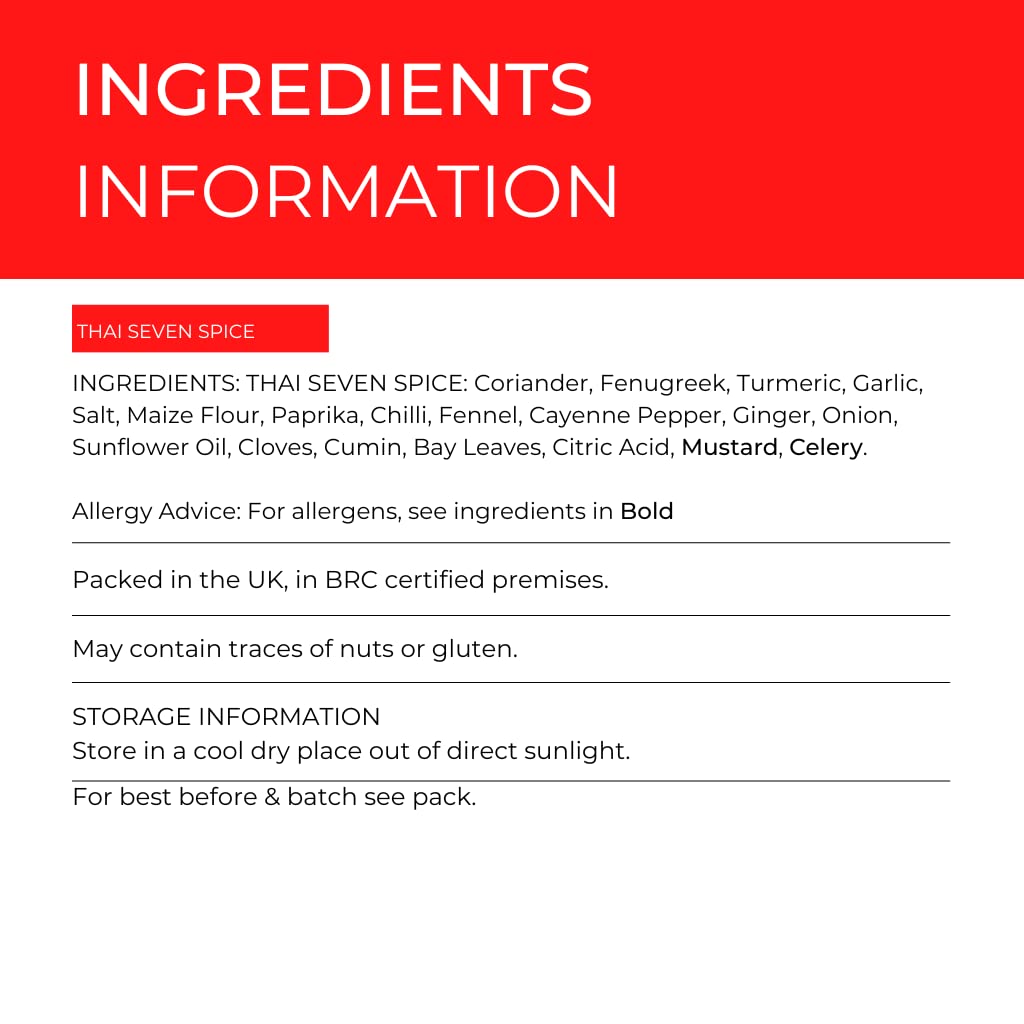 INGREDIENTS INFORMATION

THAI SEVEN SPICE

INGREDIENTS: THAI SEVEN SPICE: Coriander, Fenugreek, Turmeric, Garlic, Salt, Maize Flour, Paprika, Chilli, Fennel, Cayenne Pepper, Ginger, Onion, Sunflower Oil, Cloves, Cumin, Bay Leaves, Citric Acid, Mustard, Celery.

Allergy Advice: For allergens, see ingredients in Bold

Packed in the UK, in BRC certified premises.

May contain traces of nuts or gluten.

STORAGE INFORMATION
Store in a cool dry place out of direct sunlight.

For best before & batch see pack.